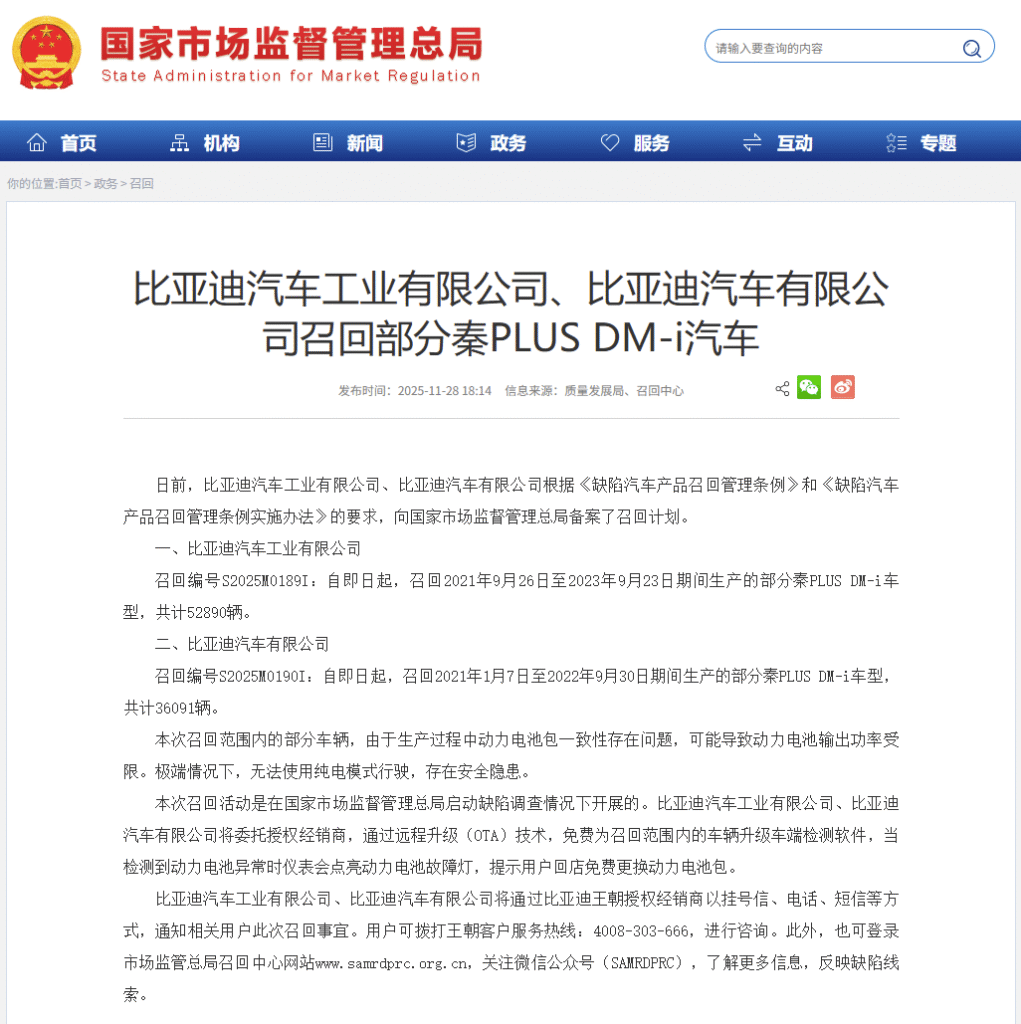 国家市场监督管理总局
State Administration for Market Regulation

请输入要查询的内容

首页 机构 新闻 政务 服务 互动 专题

你的位置:首页 > 政务 > 召回

比亚迪汽车工业有限公司、比亚迪汽车有限公司召回部分秦PLUS DM-i汽车

发布时间：2025-11-28 18:14 信息来源：质量发展局、召回中心

日前，比亚迪汽车工业有限公司、比亚迪汽车有限公司根据《缺陷汽车产品召回管理条例》和《缺陷汽车产品召回管理条例实施办法》的要求，向国家市场监督管理总局备案了召回计划。

一、比亚迪汽车工业有限公司

召回编号S2025M0189I：自即日起，召回2021年9月26日至2023年9月23日期间生产的部分秦PLUS DM-i车型，共计52890辆。

二、比亚迪汽车有限公司

召回编号S2025M0190I：自即日起，召回2021年1月7日至2022年9月30日期间生产的部分秦PLUS DM-i车型，共计36091辆。

本次召回范围内的部分车辆，由于生产过程中动力电池包一致性存在问题，可能导致动力电池输出功率受限。极端情况下，无法使用纯电模式行驶，存在安全隐患。

本次召回活动是在国家市场监督管理总局启动缺陷调查情况下开展的。比亚迪汽车工业有限公司、比亚迪汽车有限公司将委托授权经销商，通过远程升级（OTA）技术，免费为召回范围内的车辆升级车端检测软件，当检测到动力电池异常时仪表会点亮动力电池故障灯，提示用户回店免费更换动力电池包。

比亚迪汽车工业有限公司、比亚迪汽车有限公司将通过比亚迪王朝授权经销商以挂号信、电话、短信等方式，通知相关用户此次召回事宜。用户可拨打王朝客户服务热线：4008-303-666，进行咨询。此外，也可登录市场监管总局召回中心网站www.samrdprc.org.cn，关注微信公众号（SAMRDPRC），了解更多信息，反映缺陷线索。